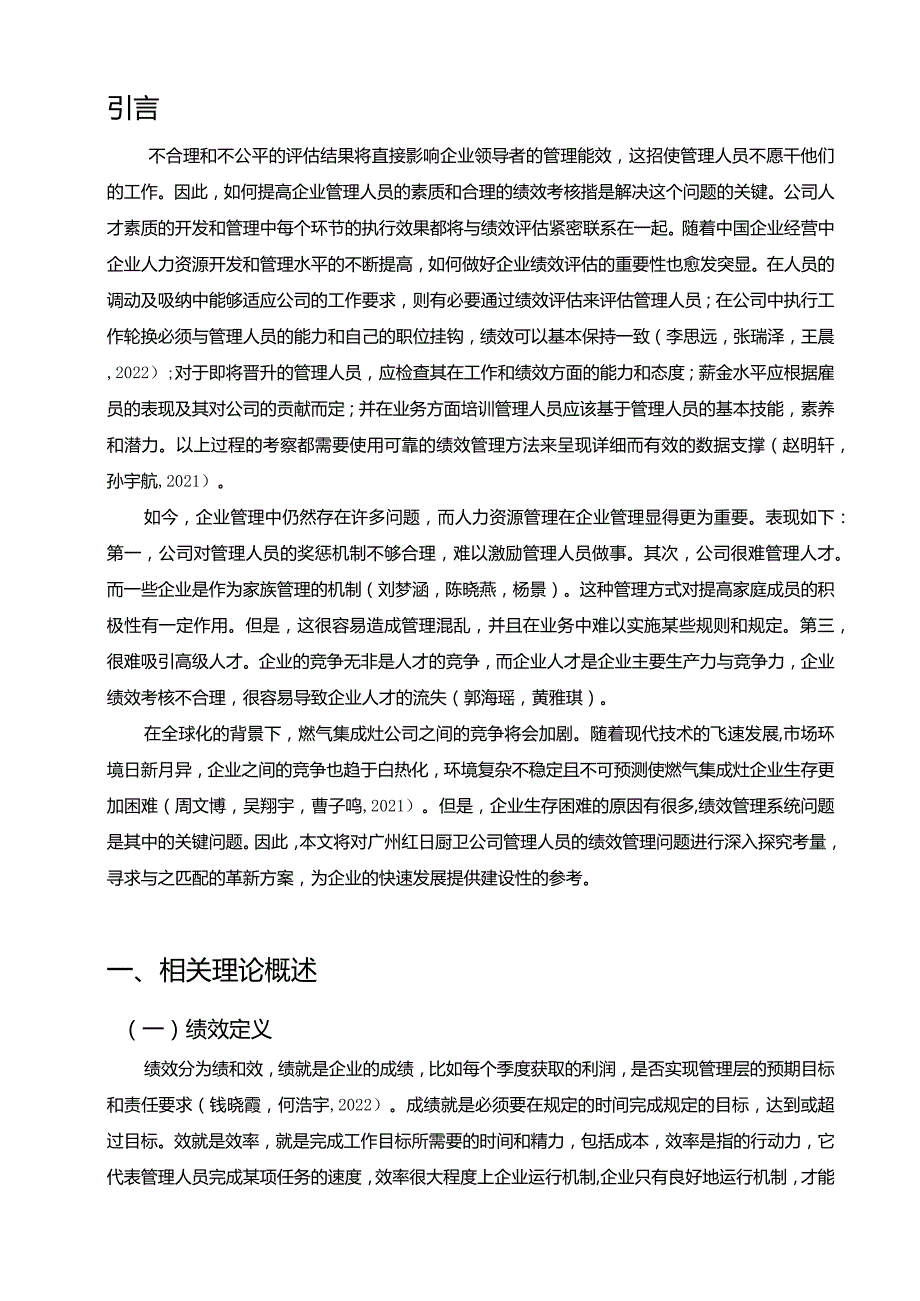 引言

不合理和不公平的评估结果将直接影响企业领导者的管理能效，这招使管理人员不愿干他们的工作。因此，如何提高企业管理人员的素质和合理的绩效考核指是解决这个问题的关键。公司人才素质的开发和管理中每个环节的执行效果都将与绩效评估紧密联系在一起。随着中国企业经营中企业人力资源开发和管理水平的不断提高，如何做好企业绩效评估的重要性也愈发突显。在人员的调动及吸纳中能够适应公司的工作要求，则有必要通过绩效评估来评估管理人员；在公司中执行工作轮换必须与管理人员的能力和自己的职位挂钩，绩效可以基本保持一致（李思远，张瑞泽，王晨，2022）；对于即将晋升的管理人员，应检查其在工作和绩效方面的能力和态度；薪金水平应根据雇员的表现及其对公司的贡献而定；并在业务方面培训管理人员应该基于管理人员的基本技能，素养和潜力。以上过程的考察都需要使用可靠的绩效管理方法来呈现详细而有效的数据支撑（赵明轩，孙宇航，2021）。

如今，企业管理中仍然存在许多问题，而人力资源管理在企业管理显得更为重要。表现如下：第一，公司对管理人员的奖惩机制不够合理，难以激励管理人员做事。其次，公司很难管理人才。而一些企业是作为家族管理的机制（刘梦涵，陈晓燕，杨景）。这种管理方式对提高家庭成员的积极性有一定作用。但是，这很容易造成管理混乱，并且在业务中难以实施某些规则和规定。第三，很难吸引高级人才。企业的竞争无非是人才的竞争，而企业人才是企业主要生产力与竞争力，企业绩效考核不合理，很容易导致企业人才的流失（郭海瑶，黄雅琪）。

在全球化的背景下，燃气集成灶公司之间的竞争将会加剧。随着现代技术的飞速发展,市场环境日新月异，企业之间的竞争也趋于白热化，环境复杂不稳定且不可预测使燃气集成灶企业生存更加困难（周文博，吴翔宇，曹子鸣，2021）。但是，企业生存困难的原因有很多,绩效管理系统问题是其中的关键问题。因此,本文将对广州红日厨卫公司管理人员的绩效管理问题进行深入探究考量，寻求与之匹配的革新方案，为企业的快速发展提供建设性的参考。

一、相关理论概述

（一）绩效定义

绩效分为绩和效，绩就是企业的成绩，比如每个季度获取的利润，是否实现管理层的预期目标和责任要求（钱晓霞，何浩宇，2022）。成绩就是必须要在规定的时间完成规定的目标，达到或超过目标。效就是效率，就是完成工作目标所需要的时间和精力，包括成本，效率是指的行动力，它代表管理人员完成某项任务的速度，效率很大程度上企业运行机制,企业只有良好地运行机制，才能